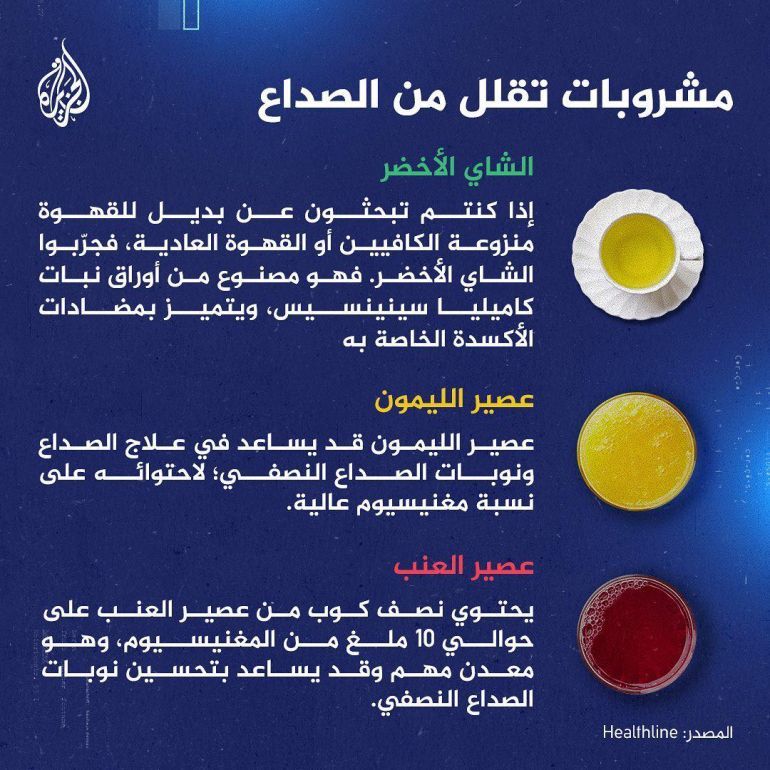 الجزيرة

مشروبات تقلل من الصداع

الشاي الأخضر

إذا كنتم تبحثون عن بديل للقهوة منزوعة الكافيين أو القهوة العادية، فجرّبوا الشاي الأخضر. فهو مصنوع من أوراق نبات كاميليا سينينسيس، ويتميز بمضادات الأكسدة الخاصة به

عصير الليمون

عصير الليمون قد يساعد في علاج الصداع ونوبات الصداع النصفي؛ لاحتوائه على نسبة مغنيسيوم عالية.

عصير العنب

يحتوي نصف كوب من عصير العنب على حوالي 10 ملغ من المغنيسيوم، وهو معدن مهم وقد يساعد بتحسين نوبات الصداع النصفي.

المصدر: Healthline